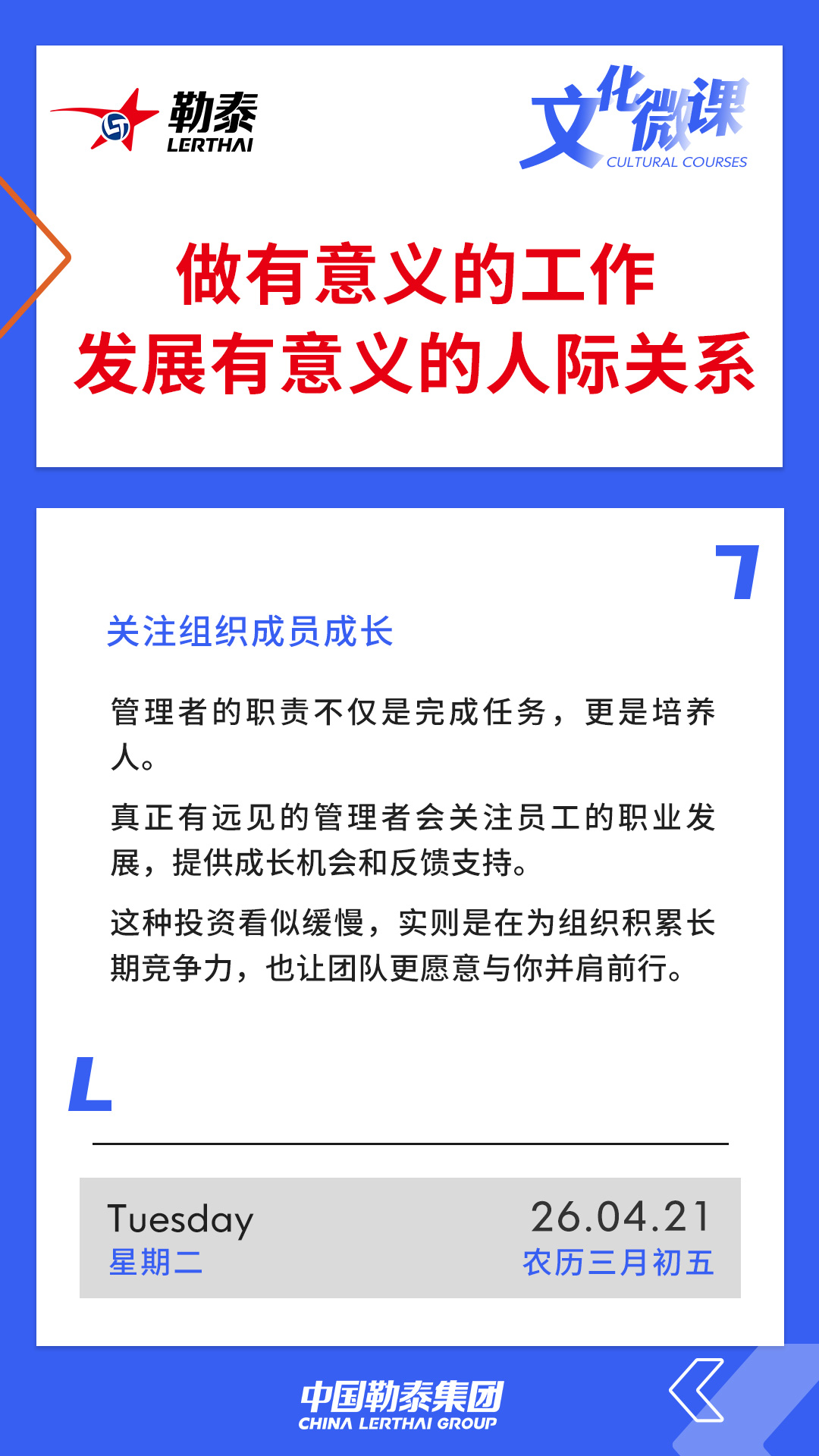 勒泰
LERTHAI

文化微课
CULTURAL COURSES

做有意义的工作
发展有意义的人际关系

关注组织成员成长

管理者的职责不仅是完成任务，更是培养人。

真正有远见的管理者会关注员工的职业发展，提供成长机会和反馈支持。

这种投资看似缓慢，实则是在为组织积累长期竞争力，也让团队更愿意与你并肩前行。

Tuesday
星期二

26.04.21
农历三月初五

中国勒泰集团
CHINA LERTHAI GROUP